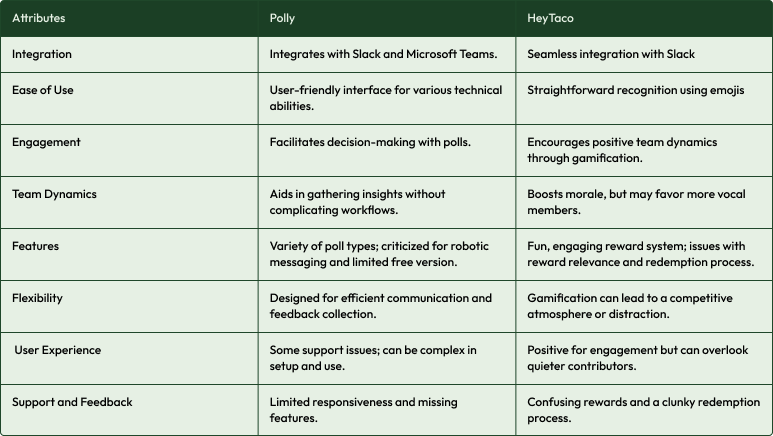 | Attributes | Polly | HeyTaco |
|---|---|---|
| Integration | Integrates with Slack and Microsoft Teams. | Seamless integration with Slack |
| Ease of Use | User-friendly interface for various technical abilities. | Straightforward recognition using emojis |
| Engagement | Facilitates decision-making with polls. | Encourages positive team dynamics through gamification. |
| Team Dynamics | Aids in gathering insights without complicating workflows. | Boosts morale, but may favor more vocal members. |
| Features | Variety of poll types; criticized for robotic messaging and limited free version. | Fun, engaging reward system; issues with reward relevance and redemption process. |
| Flexibility | Designed for efficient communication and feedback collection. | Gamification can lead to a competitive atmosphere or distraction. |
| User Experience | Some support issues; can be complex in setup and use. | Positive for engagement but can overlook quieter contributors. |
| Support and Feedback | Limited responsiveness and missing features. | Confusing rewards and a clunky redemption process. |